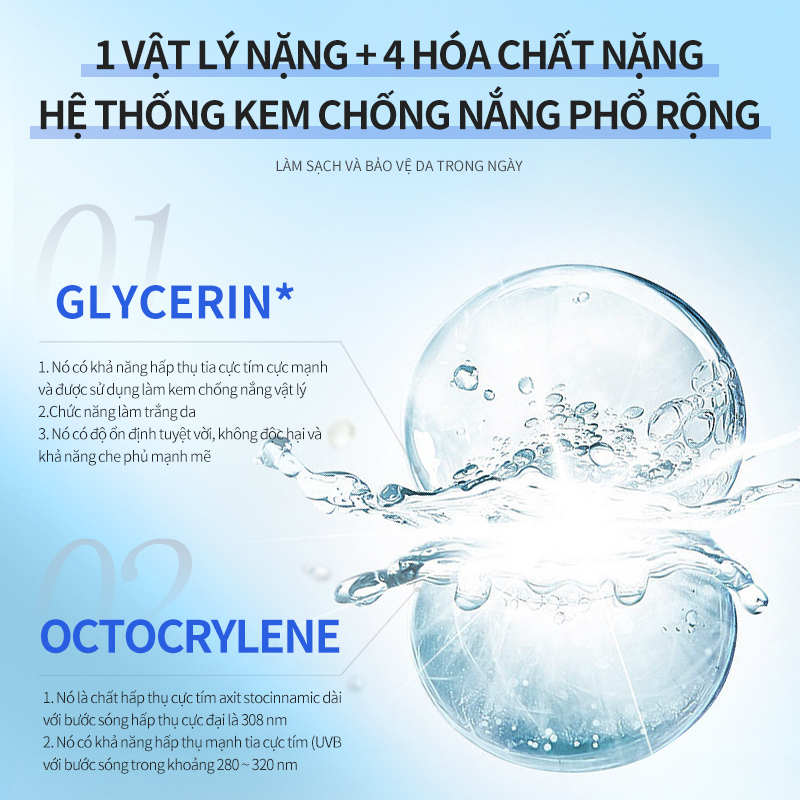 1 VẬT LÝ NẶNG + 4 HÓA CHẤT NẶNG
HỆ THỐNG KEM CHỐNG NẮNG PHỔ RỘNG

LÀM SẠCH VÀ BẢO VỆ DA TRONG NGÀY

01
GLYCERIN*

1. Nó có khả năng hấp thụ tia cực tím cực mạnh và được sử dụng làm kem chống nắng vật lý
2.Chức năng làm trắng da
3. Nó có độ ổn định tuyệt vời, không độc hại và khả năng che phủ mạnh mẽ

02
OCTOCRYLENE

1. Nó là chất hấp thụ cực tím axit stocinnamic dài với bước sóng hấp thụ cực đại là 308 nm
2. Nó có khả năng hấp thụ mạnh tia cực tím (UVB với bước sóng trong khoảng 280 ~ 320 nm